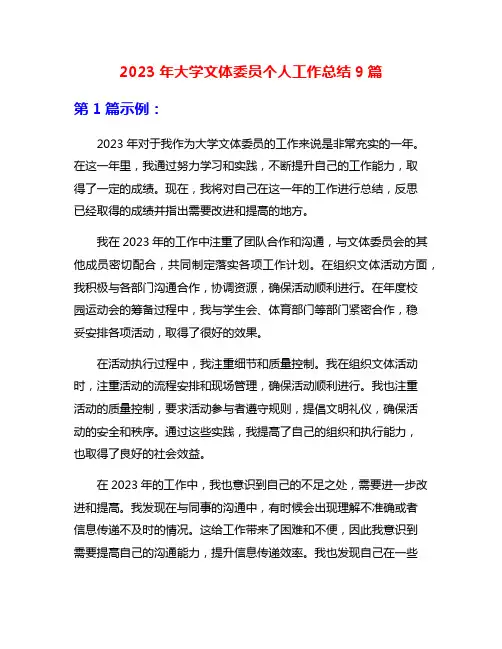 2023 年大学文体委员个人工作总结 9 篇

第 1 篇示例：

2023 年对于我作为大学文体委员的工作来说是非常充实的一年。在这一年里，我通过努力学习和实践，不断提升自己的工作能力，取得了一定的成绩。现在，我将对自己在这一年的工作进行总结，反思已经取得的成绩并指出需要改进和提高的地方。

我在 2023 年的工作中注重了团队合作和沟通，与文体委员会的其他成员密切配合，共同制定落实各项工作计划。在组织文体活动方面，我积极与各部门沟通合作，协调资源，确保活动顺利进行。在年度校园运动会的筹备过程中，我与学生会、体育部门等部门紧密合作，稳妥安排各项活动，取得了很好的效果。

在活动执行过程中，我注重细节和质量控制。我在组织文体活动时，注重活动的流程安排和现场管理，确保活动顺利进行。我也注重活动的质量控制，要求活动参与者遵守规则，提倡文明礼仪，确保活动的安全和秩序。通过这些实践，我提高了自己的组织和执行能力，也取得了良好的社会效益。

在 2023 年的工作中，我也意识到自己的不足之处，需要进一步改进和提高。我发现在与同事的沟通中，有时候会出现理解不准确或者信息传递不及时的情况。这给工作带来了困难和不便，因此我意识到需要提高自己的沟通能力，提升信息传递效率。我也发现自己在一些